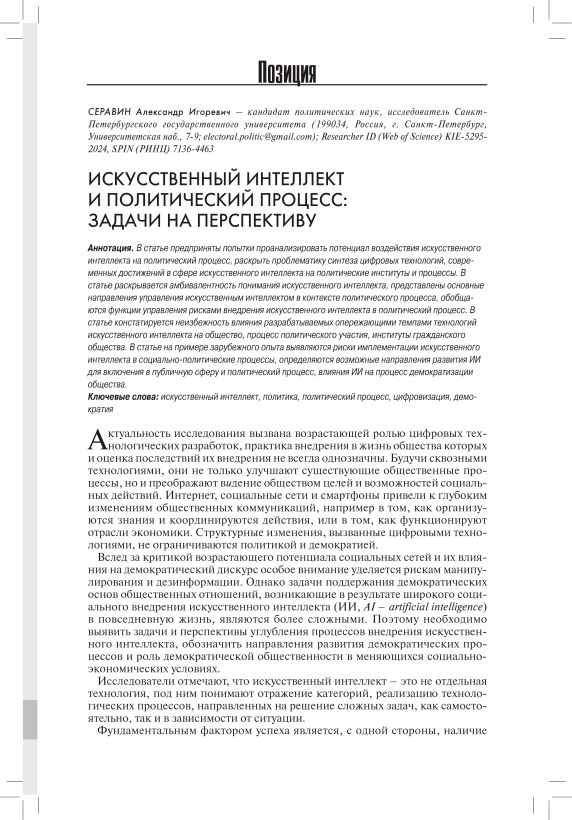 Позиция

СЕРАВИН Александр Игоревич – кандидат политических наук, исследователь Санкт-Петербургского государственного университета (199034, Россия, г. Санкт-Петербург, Университетская наб., 7-9; electoral.politic@gmail.com); Researcher ID (Web of Science) KIE-5295-2024, SPIN (РИНЦ) 7136-4463

ИСКУССТВЕННЫЙ ИНТЕЛЛЕКТ И ПОЛИТИЧЕСКИЙ ПРОЦЕСС: ЗАДАЧИ НА ПЕРСПЕКТИВУ

Аннотация. В статье предприняты попытки проанализировать потенциал воздействия искусственного интеллекта на политический процесс, раскрыть проблематику синтеза цифровых технологий, современных достижений в сфере искусственного интеллекта на политические институты и процессы. В статье раскрывается амбивалентность понимания искусственного интеллекта, представлены основные направления управления искусственным интеллектом в контексте политического процесса, обобщаются функции управления рисками внедрения искусственного интеллекта в политический процесс. В статье констатируется неизбежность влияния разрабатываемых опережающими темпами технологий искусственного интеллекта на общество, процесс политического участия, институты гражданского общества. В статье на примере зарубежного опыта выявляются риски имплементации искусственного интеллекта в социально-политические процессы, определяются возможные направления развития ИИ для включения в публичную сферу и политический процесс, влияния ИИ на процесс демократизации общества.

Ключевые слова: искусственный интеллект, политика, политический процесс, цифровизация, демократия

Актуальность исследования вызвана возрастающей ролью цифровых технологических разработок, практика внедрения в жизнь общества которых и оценка последствий их внедрения не всегда однозначны. Будучи сквозными технологиями, они не только улучшают существующие общественные процессы, но и преображают видение обществом целей и возможностей социальных действий. Интернет, социальные сети и смартфоны привели к глубоким изменениям общественных коммуникаций, например в том, как организуются знания и координируются действия, или в том, как функционируют отрасли экономики. Структурные изменения, вызванные цифровыми технологиями, не ограничиваются политикой и демократией.

Вслед за критикой возрастающего потенциала социальных сетей и их влияния на демократический дискурс особое внимание уделяется рискам манипулирования и дезинформации. Однако задачи поддержания демократических основ общественных отношений, возникающие в результате широкого социального внедрения искусственного интеллекта (ИИ, AI – artificial intelligence) в повседневную жизнь, являются более сложными. Поэтому необходимо выявить задачи и перспективы углубления процессов внедрения искусственного интеллекта, обозначить направления развития демократических процессов и роль демократической общественности в меняющихся социально-экономических условиях.

Исследователи отмечают, что искусственный интеллект – это не отдельная технология, под ним понимают отражение категорий, реализацию технологических процессов, направленных на решение сложных задач, как самостоятельно, так и в зависимости от ситуации.

Фундаментальным фактором успеха является, с одной стороны, наличие